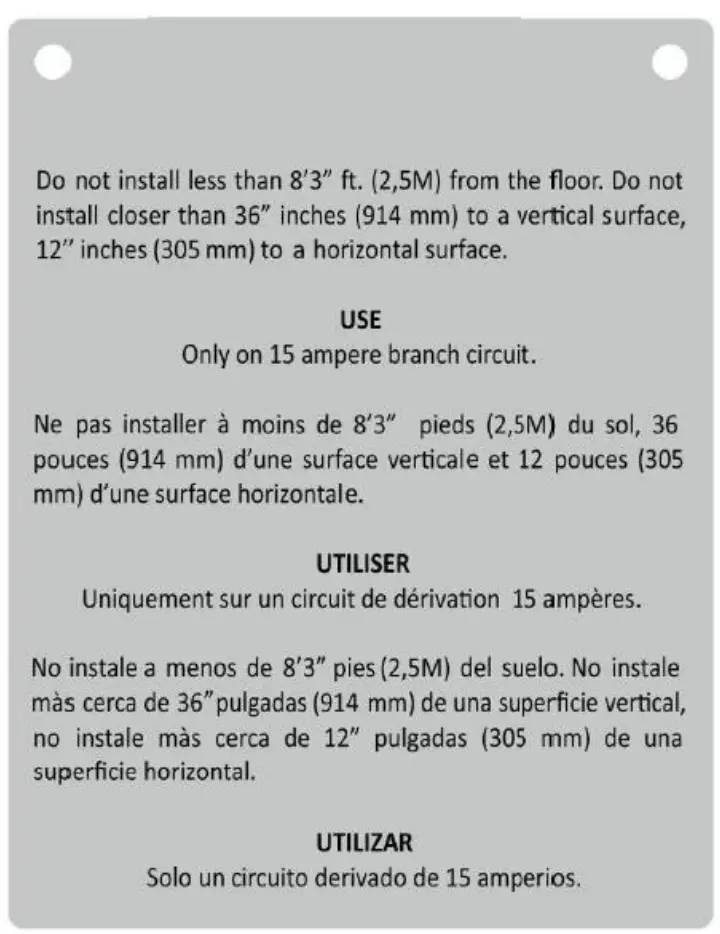 Do not install less than 8'3" ft. (2,5M) from the floor. Do not install closer than 36" inches (914 mm) to a vertical surface, 12" inches (305 mm) to a horizontal surface.

USE
Only on 15 ampere branch circuit.

Ne pas installer à moins de 8'3" pieds (2,5M) du sol, 36 pouces (914 mm) d'une surface verticale et 12 pouces (305 mm) d'une surface horizontale.

UTILISER
Uniquement sur un circuit de dérivation 15 ampères.

No instale a menos de 8'3" pies (2,5M) del suelo. No instale màs cerca de 36" pulgadas (914 mm) de una superficie vertical, no instale màs cerca de 12" pulgadas (305 mm) de una superficie horizontal.

UTILIZAR
Solo un circuito derivado de 15 amperios.